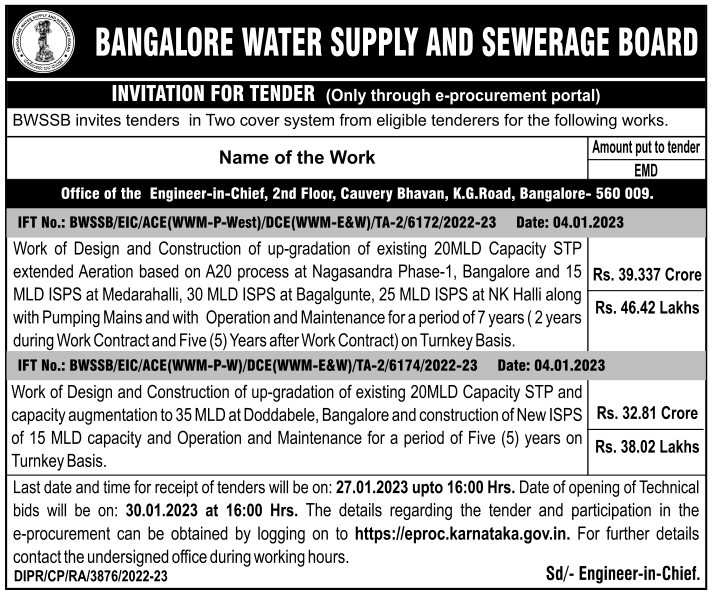 BANGALORE WATER SUPPLY AND SEWERAGE BOARD

INVITATION FOR TENDER (Only through e-procurement portal)

BWSSB invites tenders in Two cover system from eligible tenderers for the following works.

| Name of the Work | Amount put to tender / EMD |
|---|---|
| Office of the Engineer-in-Chief, 2nd Floor, Cauvery Bhavan, K.G.Road, Bangalore- 560 009. | |
| IFT No.: BWSSB/EIC/ACE(WWM-P-West)/DCE(WWM-E&W)/TA-2/6172/2022-23 Date: 04.01.2023 | |
| Work of Design and Construction of up-gradation of existing 20MLD Capacity STP extended Aeration based on A20 process at Nagasandra Phase-1, Bangalore and 15 MLD ISPS at Medarahalli, 30 MLD ISPS at Bagalgunte, 25 MLD ISPS at NK Halli along with Pumping Mains and with Operation and Maintenance for a period of 7 years ( 2 years during Work Contract and Five (5) Years after Work Contract) on Turnkey Basis. | Rs. 39.337 Crore / Rs. 46.42 Lakhs |
| IFT No.: BWSSB/EIC/ACE(WWM-P-W)/DCE(WWM-E&W)/TA-2/6174/2022-23 Date: 04.01.2023 | |
| Work of Design and Construction of up-gradation of existing 20MLD Capacity STP and capacity augmentation to 35 MLD at Doddabele, Bangalore and construction of New ISPS of 15 MLD capacity and Operation and Maintenance for a period of Five (5) years on Turnkey Basis. | Rs. 32.81 Crore / Rs. 38.02 Lakhs |

Last date and time for receipt of tenders will be on: 27.01.2023 upto 16:00 Hrs. Date of opening of Technical bids will be on: 30.01.2023 at 16:00 Hrs. The details regarding the tender and participation in the e-procurement can be obtained by logging on to https://eproc.karnataka.gov.in. For further details contact the undersigned office during working hours.

DIPR/CP/RA/3876/2022-23

Sd/- Engineer-in-Chief.